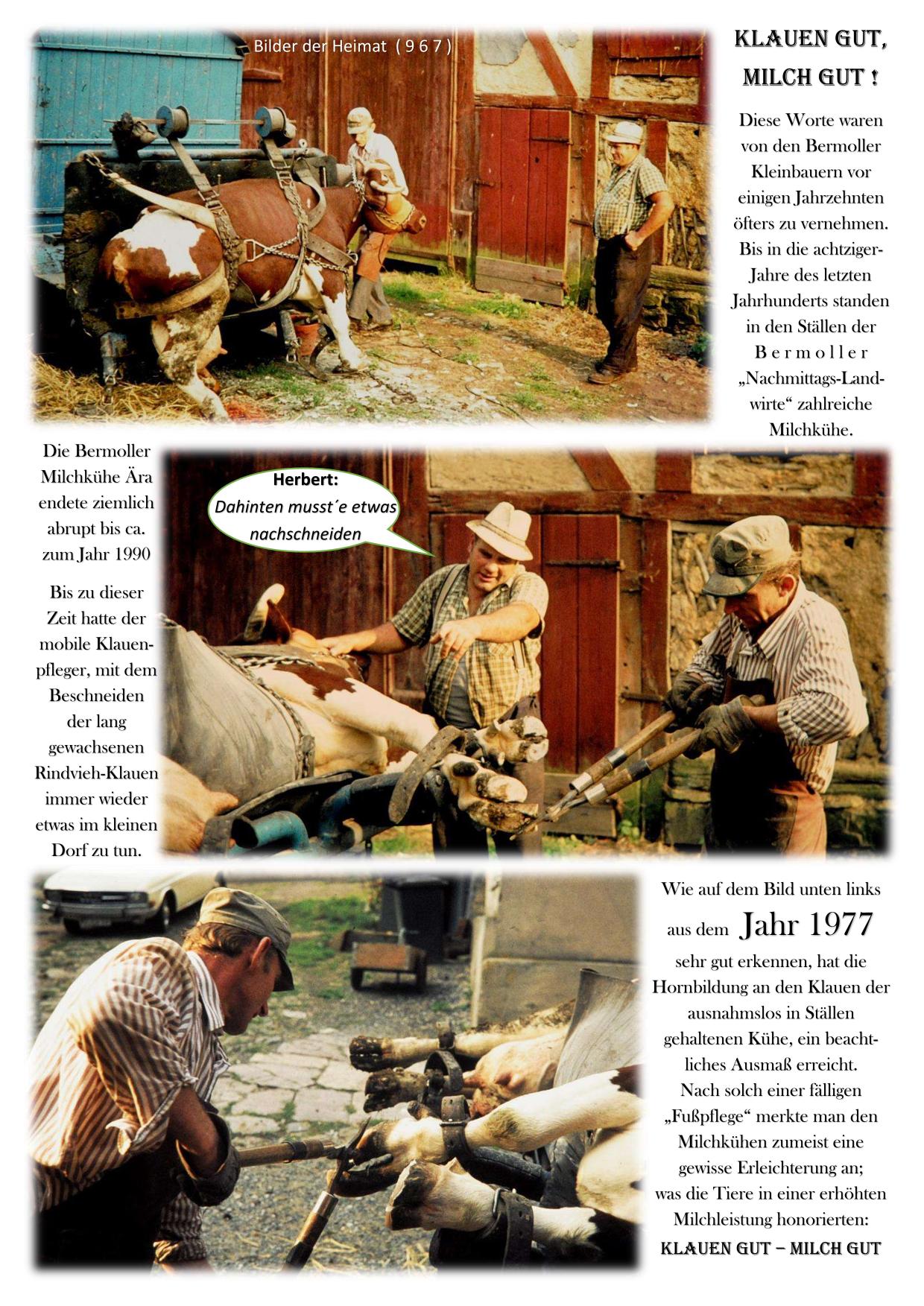 Bilder der Heimat ( 9 6 7 )

KLAUEN GUT, MILCH GUT !

Diese Worte waren von den Bermoller Kleinbauern vor einigen Jahrzehnten öfters zu vernehmen. Bis in die achtziger-Jahre des letzten Jahrhunderts standen in den Ställen der B e r m o l l e r „Nachmittags-Landwirte“ zahlreiche Milchkühe.

Die Bermoller Milchkühe Ära endete ziemlich abrupt bis ca. zum Jahr 1990

Bis zu dieser Zeit hatte der mobile Klauenpfleger, mit dem Beschneiden der lang gewachsenen Rindvieh-Klauen immer wieder etwas im kleinen Dorf zu tun.

Herbert:
Dahinten musst´e etwas nachschneiden

Wie auf dem Bild unten links aus dem Jahr 1977 sehr gut erkennen, hat die Hornbildung an den Klauen der ausnahmslos in Ställen gehaltenen Kühe, ein beachtliches Ausmaß erreicht. Nach solch einer fälligen „Fußpflege“ merkte man den Milchkühen zumeist eine gewisse Erleichterung an; was die Tiere in einer erhöhten Milchleistung honorierten:

KLAUEN GUT – MILCH GUT